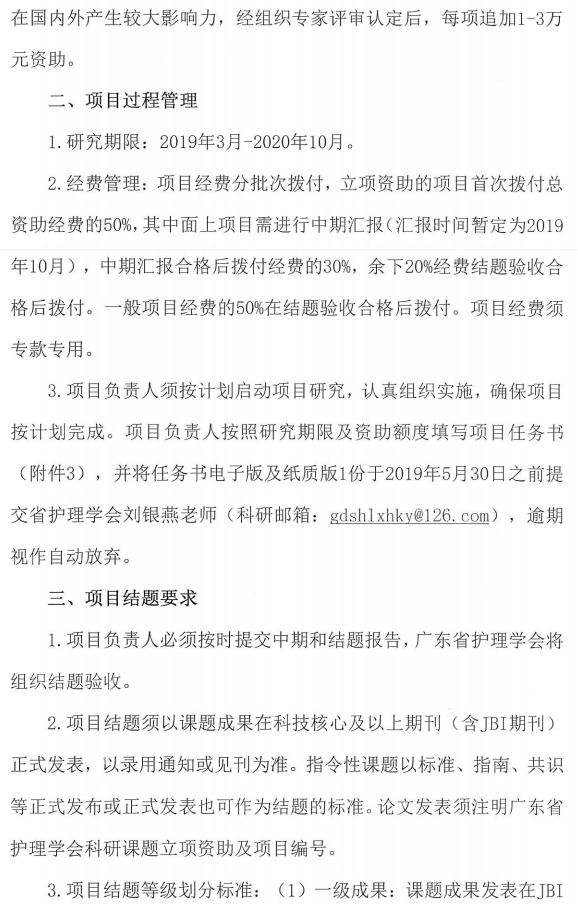 在国内外产生较大影响力，经组织专家评审认定后，每项追加1-3万元资助。

二、项目过程管理

1.研究期限：2019年3月-2020年10月。

2.经费管理：项目经费分批次拨付，立项资助的项目首次拨付总资助经费的50%，其中面上项目需进行中期汇报（汇报时间暂定为2019年10月），中期汇报合格后拨付经费的30%，余下20%经费结题验收合格后拨付。一般项目经费的50%在结题验收合格后拨付。项目经费须专款专用。

3.项目负责人须按计划启动项目研究，认真组织实施，确保项目按计划完成。项目负责人按照研究期限及资助额度填写项目任务书（附件3），并将任务书电子版及纸质版1份于2019年5月30日之前提交省护理学会刘银燕老师（科研邮箱：gdshlxhky@126.com），逾期视作自动放弃。

三、项目结题要求

1.项目负责人必须按时提交中期和结题报告，广东省护理学会将组织结题验收。

2.项目结题须以课题成果在科技核心及以上期刊（含JBI期刊）正式发表，以录用通知或见刊为准。指令性课题以标准、指南、共识等正式发布或正式发表也可作为结题的标准。论文发表须注明广东省护理学会科研课题立项资助及项目编号。

3.项目结题等级划分标准：（1）一级成果：课题成果发表在JBI